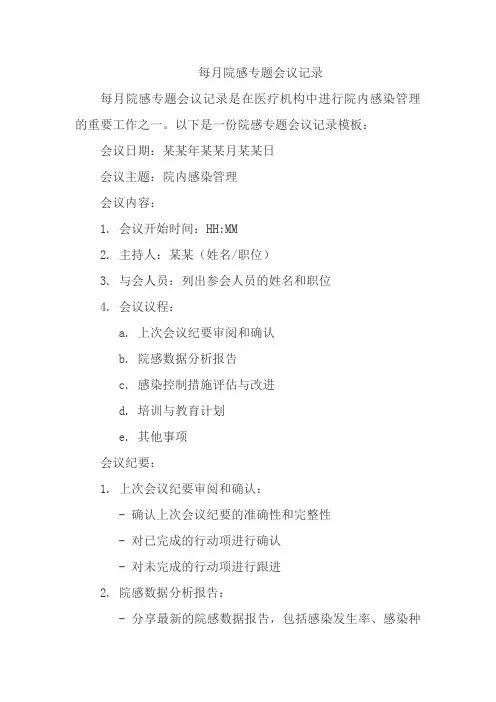 每月院感专题会议记录

每月院感专题会议记录是在医疗机构中进行院内感染管理的重要工作之一。以下是一份院感专题会议记录模板：

会议日期：某某年某某月某某日

会议主题：院内感染管理

会议内容：

1. 会议开始时间：HH:MM

2. 主持人：某某（姓名/职位）

3. 与会人员：列出参会人员的姓名和职位

4. 会议议程：

a. 上次会议纪要审阅和确认

b. 院感数据分析报告

c. 感染控制措施评估与改进

d. 培训与教育计划

e. 其他事项

会议纪要：

1. 上次会议纪要审阅和确认：

- 确认上次会议纪要的准确性和完整性

- 对已完成的行动项进行确认

- 对未完成的行动项进行跟进

2. 院感数据分析报告：

- 分享最新的院感数据报告，包括感染发生率、感染种